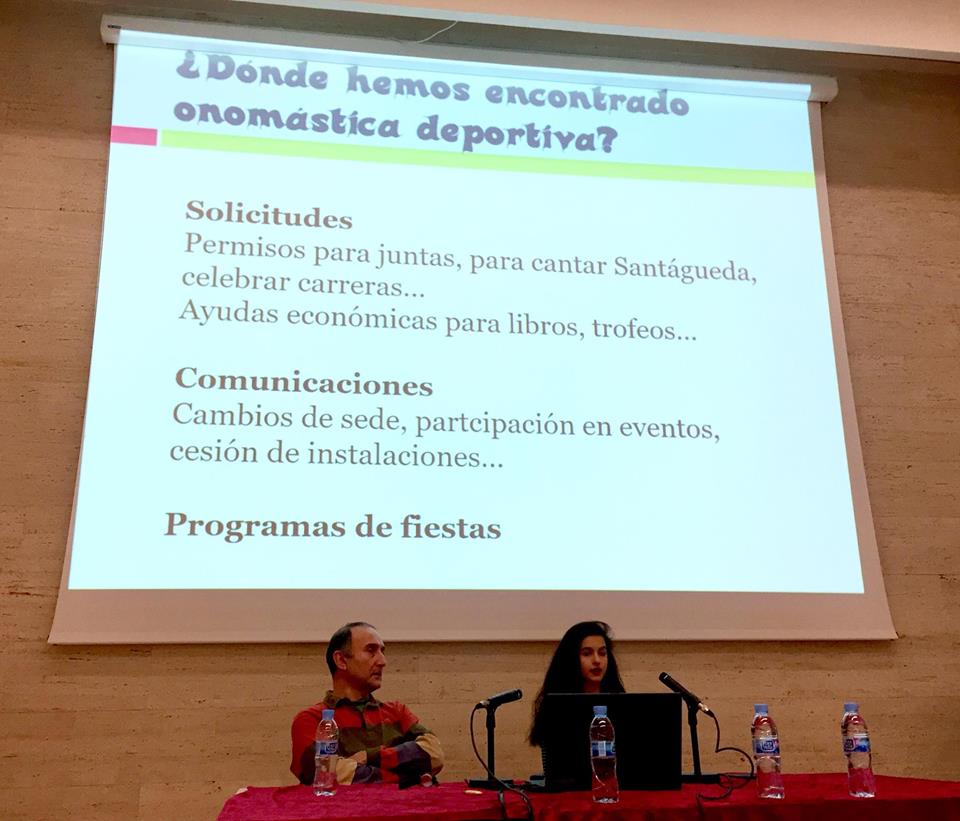 ¿Dónde hemos encontrado onomástica deportiva?

Solicitudes
Permisos para juntas, para cantar Santágueda, celebrar carreras...
Ayudas económicas para libros, trofeos...

Comunicaciones
Cambios de sede, partcipación en eventos, cesión de instalaciones...

Programas de fiestas